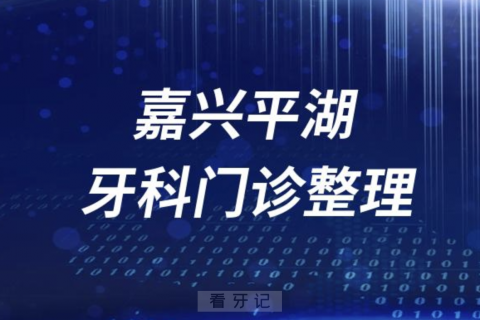 嘉兴平湖
牙科门诊整理

看牙记